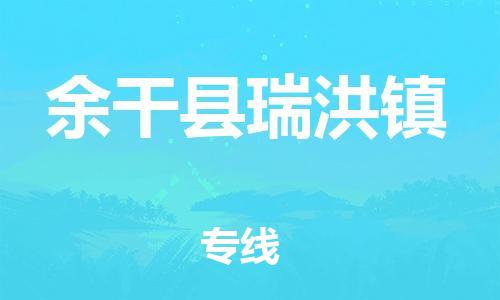 余干县瑞洪镇

专线